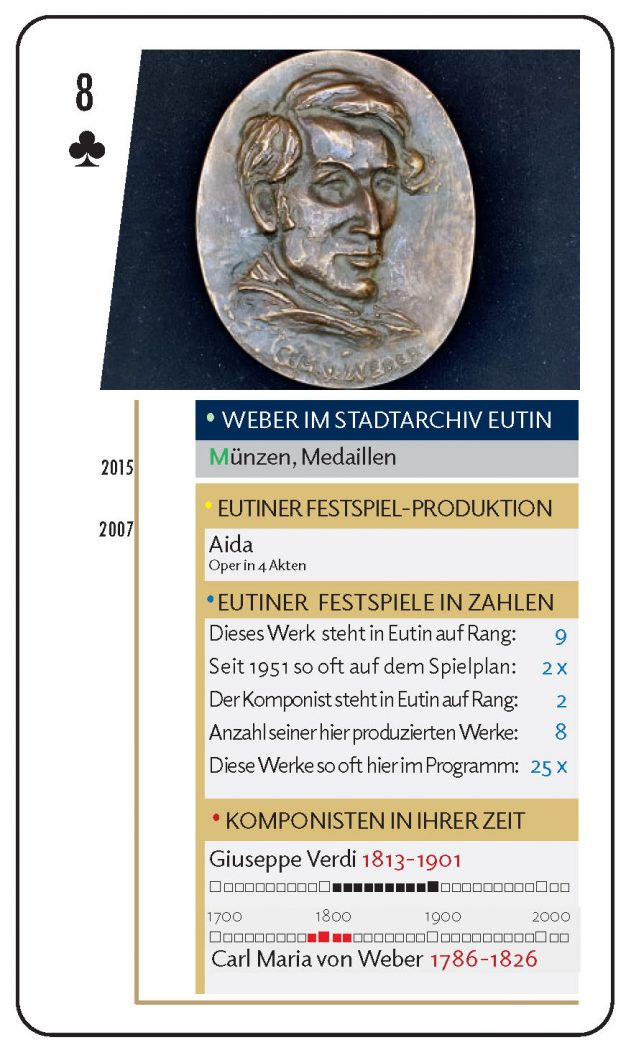 8
♣

C. M. v. WEBER

2015

2007

• WEBER IM STADTARCHIV EUTIN

Münzen, Medaillen

• EUTINER FESTSPIEL-PRODUKTION

Aida
Oper in 4 Akten

• EUTINER FESTSPIELE IN ZAHLEN

| | |
|---|---|
| Dieses Werk steht in Eutin auf Rang: | 9 |
| Seit 1951 so oft auf dem Spielplan: | 2 x |
| Der Komponist steht in Eutin auf Rang: | 2 |
| Anzahl seiner hier produzierten Werke: | 8 |
| Diese Werke so oft hier im Programm: | 25 x |

• KOMPONISTEN IN IHRER ZEIT

Giuseppe Verdi 1813-1901

1700 1800 1900 2000

Carl Maria von Weber 1786-1826